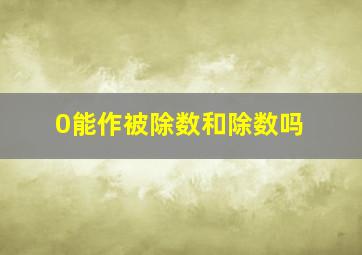 0能作被除数和除数吗